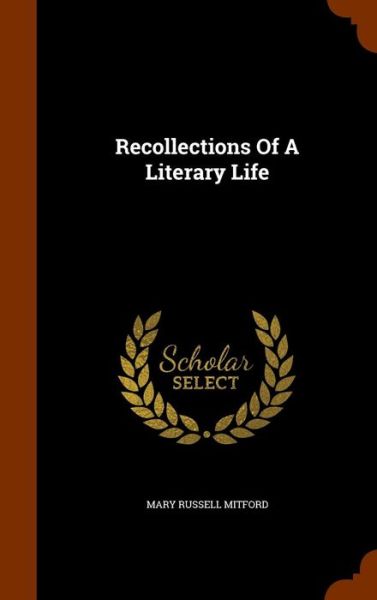 Recollections Of A Literary Life

Scholar SELECT

MARY RUSSELL MITFORD